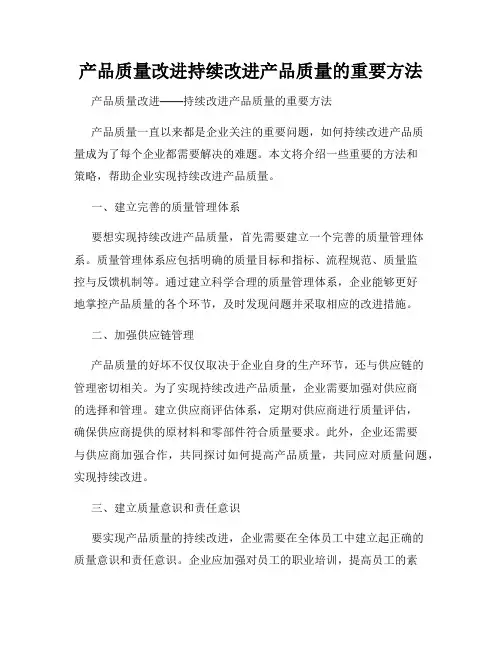 产品质量改进持续改进产品质量的重要方法

产品质量改进——持续改进产品质量的重要方法

产品质量一直以来都是企业关注的重要问题，如何持续改进产品质量成为了每个企业都需要解决的难题。本文将介绍一些重要的方法和策略，帮助企业实现持续改进产品质量。

一、建立完善的质量管理体系

要想实现持续改进产品质量，首先需要建立一个完善的质量管理体系。质量管理体系应包括明确的质量目标和指标、流程规范、质量监控与反馈机制等。通过建立科学合理的质量管理体系，企业能够更好地掌控产品质量的各个环节，及时发现问题并采取相应的改进措施。

二、加强供应链管理

产品质量的好坏不仅仅取决于企业自身的生产环节，还与供应链的管理密切相关。为了实现持续改进产品质量，企业需要加强对供应商的选择和管理。建立供应商评估体系，定期对供应商进行质量评估，确保供应商提供的原材料和零部件符合质量要求。此外，企业还需要与供应商加强合作，共同探讨如何提高产品质量，共同应对质量问题，实现持续改进。

三、建立质量意识和责任意识

要实现产品质量的持续改进，企业需要在全体员工中建立起正确的质量意识和责任意识。企业应加强对员工的职业培训，提高员工的素